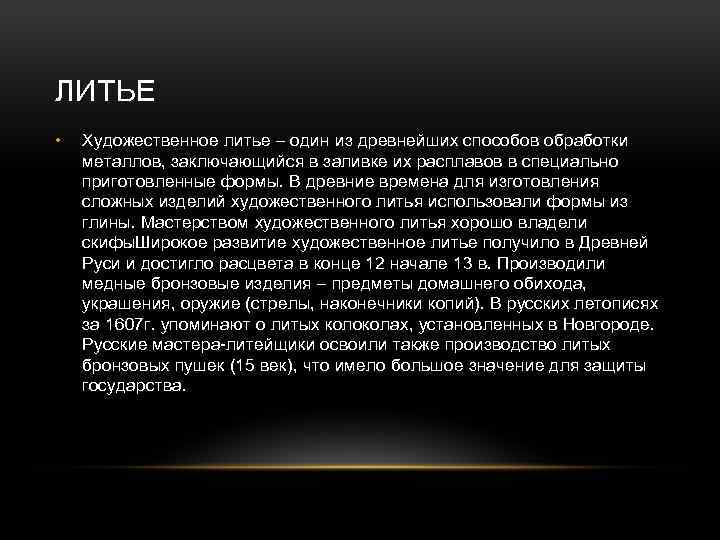 ЛИТЬЕ

• Художественное литье – один из древнейших способов обработки металлов, заключающийся в заливке их расплавов в специально приготовленные формы. В древние времена для изготовления сложных изделий художественного литья использовали формы из глины. Мастерством художественного литья хорошо владели скифыШирокое развитие художественное литье получило в Древней Руси и достигло расцвета в конце 12 начале 13 в. Производили медные бронзовые изделия – предметы домашнего обихода, украшения, оружие (стрелы, наконечники копий). В русских летописях за 1607г. упоминают о литых колоколах, установленных в Новгороде. Русские мастера-литейщики освоили также производство литых бронзовых пушек (15 век), что имело большое значение для защиты государства.